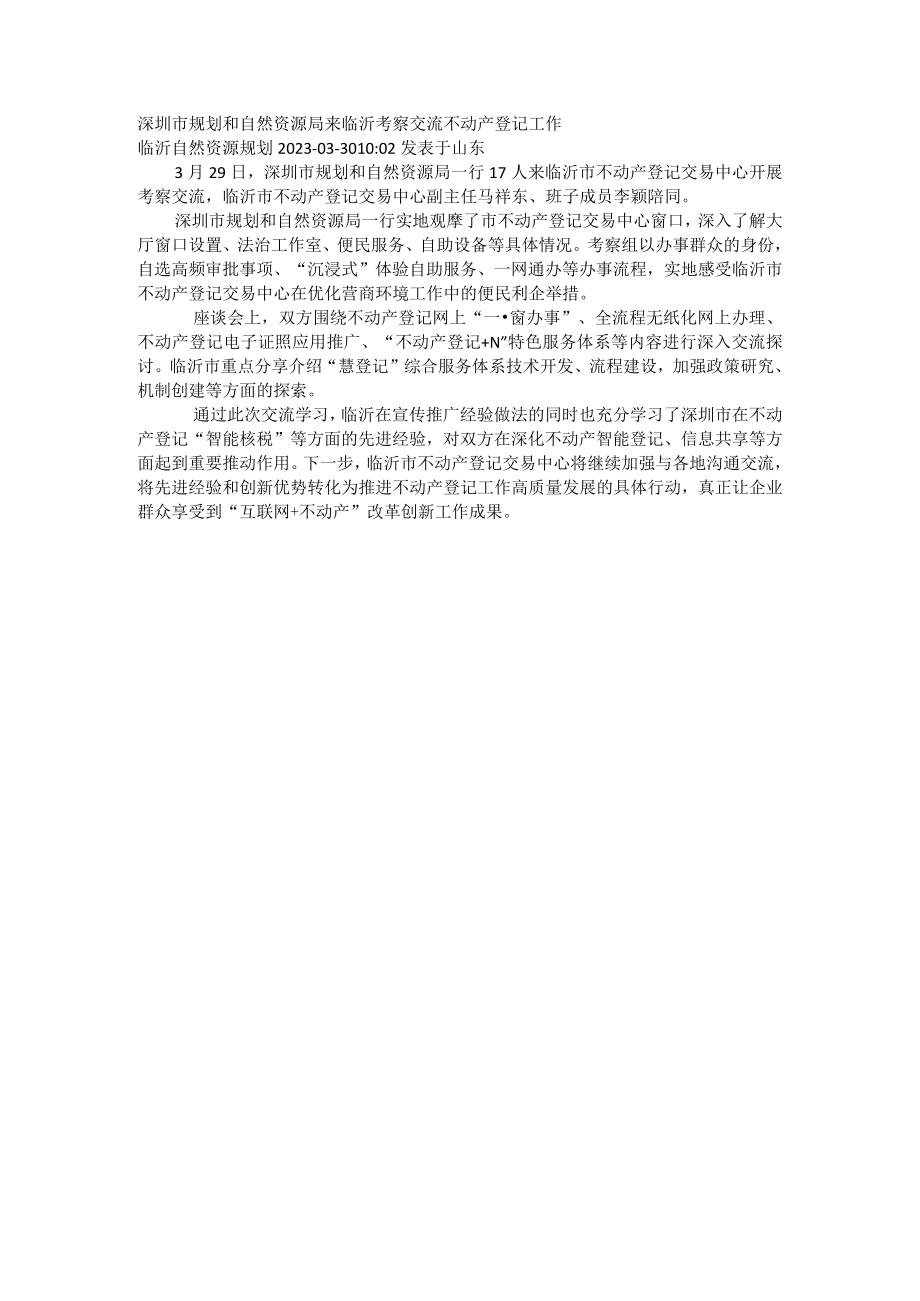 深圳市规划和自然资源局来临沂考察交流不动产登记工作
临沂自然资源规划 2023-03-3010:02 发表于山东

3 月 29 日，深圳市规划和自然资源局一行 17 人来临沂市不动产登记交易中心开展考察交流，临沂市不动产登记交易中心副主任马祥东、班子成员李颖陪同。

深圳市规划和自然资源局一行实地观摩了市不动产登记交易中心窗口，深入了解大厅窗口设置、法治工作室、便民服务、自助设备等具体情况。考察组以办事群众的身份，自选高频审批事项、“沉浸式”体验自助服务、一网通办等办事流程，实地感受临沂市不动产登记交易中心在优化营商环境工作中的便民利企举措。

座谈会上，双方围绕不动产登记网上“一•窗办事”、全流程无纸化网上办理、不动产登记电子证照应用推广、“不动产登记+N”特色服务体系等内容进行深入交流探讨。临沂市重点分享介绍“慧登记”综合服务体系技术开发、流程建设，加强政策研究、机制创建等方面的探索。

通过此次交流学习，临沂在宣传推广经验做法的同时也充分学习了深圳市在不动产登记“智能核税”等方面的先进经验，对双方在深化不动产智能登记、信息共享等方面起到重要推动作用。下一步，临沂市不动产登记交易中心将继续加强与各地沟通交流，将先进经验和创新优势转化为推进不动产登记工作高质量发展的具体行动，真正让企业群众享受到“互联网+不动产”改革创新工作成果。